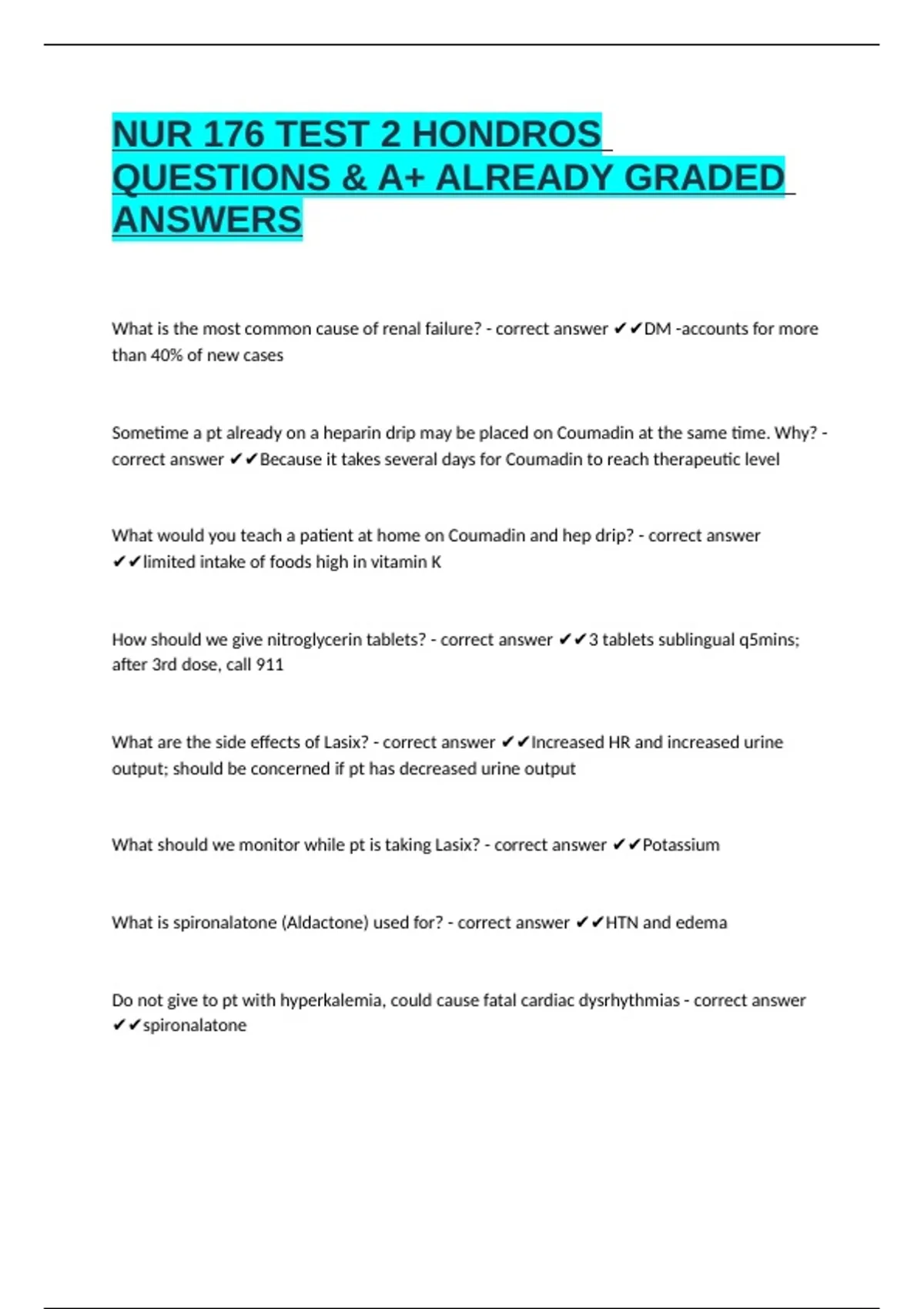 NUR 176 TEST 2 HONDROS QUESTIONS & A+ ALREADY GRADED ANSWERS

What is the most common cause of renal failure? - correct answer ✔✔DM -accounts for more than 40% of new cases

Sometime a pt already on a heparin drip may be placed on Coumadin at the same time. Why? - correct answer ✔✔Because it takes several days for Coumadin to reach therapeutic level

What would you teach a patient at home on Coumadin and hep drip? - correct answer ✔✔limited intake of foods high in vitamin K

How should we give nitroglycerin tablets? - correct answer ✔✔3 tablets sublingual q5mins; after 3rd dose, call 911

What are the side effects of Lasix? - correct answer ✔✔Increased HR and increased urine output; should be concerned if pt has decreased urine output

What should we monitor while pt is taking Lasix? - correct answer ✔✔Potassium

What is spironalatone (Aldactone) used for? - correct answer ✔✔HTN and edema

Do not give to pt with hyperkalemia, could cause fatal cardiac dysrhythmias - correct answer ✔✔spironalatone